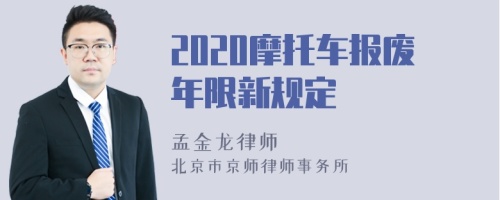 2020摩托车报废年限新规定

孟金龙律师
北京市京师律师事务所